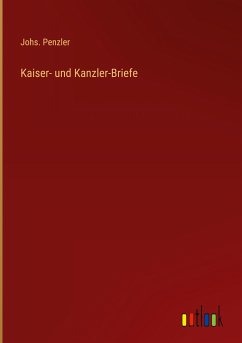 Johs. Penzler

Kaiser- und Kanzler-Briefe

outlook